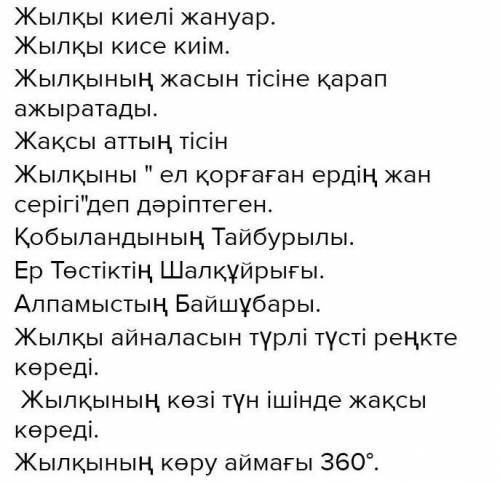 Жылқы киелі жануар.
Жылқы кисе киім.
Жылқының жасын тісіне қарап ажыратады.
Жақсы аттың тісін
Жылқыны " ел қорғаған ердің жан серігі"деп дәріптеген.
Қобыландының Тайбурылы.
Ер Төстіктің Шалқұйрығы.
Алпамыстың Байшұбары.
Жылқы айналасын түрлі түсті реңкте көреді.
Жылқының көзі түн ішінде жақсы көреді.
Жылқының көру аймағы 360°.